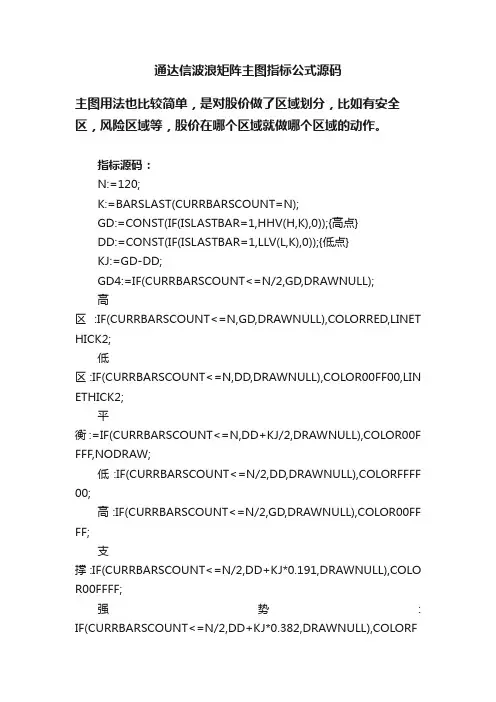 通达信波浪矩阵主图指标公式源码

主图用法也比较简单，是对股价做了区域划分，比如有安全区，风险区域等，股价在哪个区域就做哪个区域的动作。

指标源码：
N:=120;
K:=BARSLAST(CURRBARSCOUNT=N);
GD:=CONST(IF(ISLASTBAR=1,HHV(H,K),0));{高点}
DD:=CONST(IF(ISLASTBAR=1,LLV(L,K),0));{低点}
KJ:=GD-DD;
GD4:=IF(CURRBARSCOUNT<=N/2,GD,DRAWNULL);
高区:IF(CURRBARSCOUNT<=N,GD,DRAWNULL),COLORRED,LINETHICK2;
低区:IF(CURRBARSCOUNT<=N,DD,DRAWNULL),COLOR00FF00,LINETHICK2;
平衡:=IF(CURRBARSCOUNT<=N,DD+KJ/2,DRAWNULL),COLOR00FFFF,NODRAW;
低:IF(CURRBARSCOUNT<=N/2,DD,DRAWNULL),COLORFFFF00;
高:IF(CURRBARSCOUNT<=N/2,GD,DRAWNULL),COLOR00FFFF;
支撑:IF(CURRBARSCOUNT<=N/2,DD+KJ*0.191,DRAWNULL),COLOR00FFFF;
强势:IF(CURRBARSCOUNT<=N/2,DD+KJ*0.382,DRAWNULL),COLORF